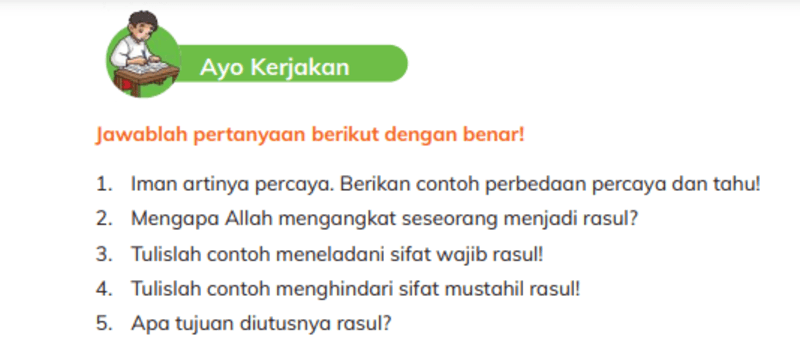 Ayo Kerjakan

Jawablah pertanyaan berikut dengan benar!

1. Iman artinya percaya. Berikan contoh perbedaan percaya dan tahu!
2. Mengapa Allah mengangkat seseorang menjadi rasul?
3. Tulislah contoh meneladani sifat wajib rasul!
4. Tulislah contoh menghindari sifat mustahil rasul!
5. Apa tujuan diutusnya rasul?